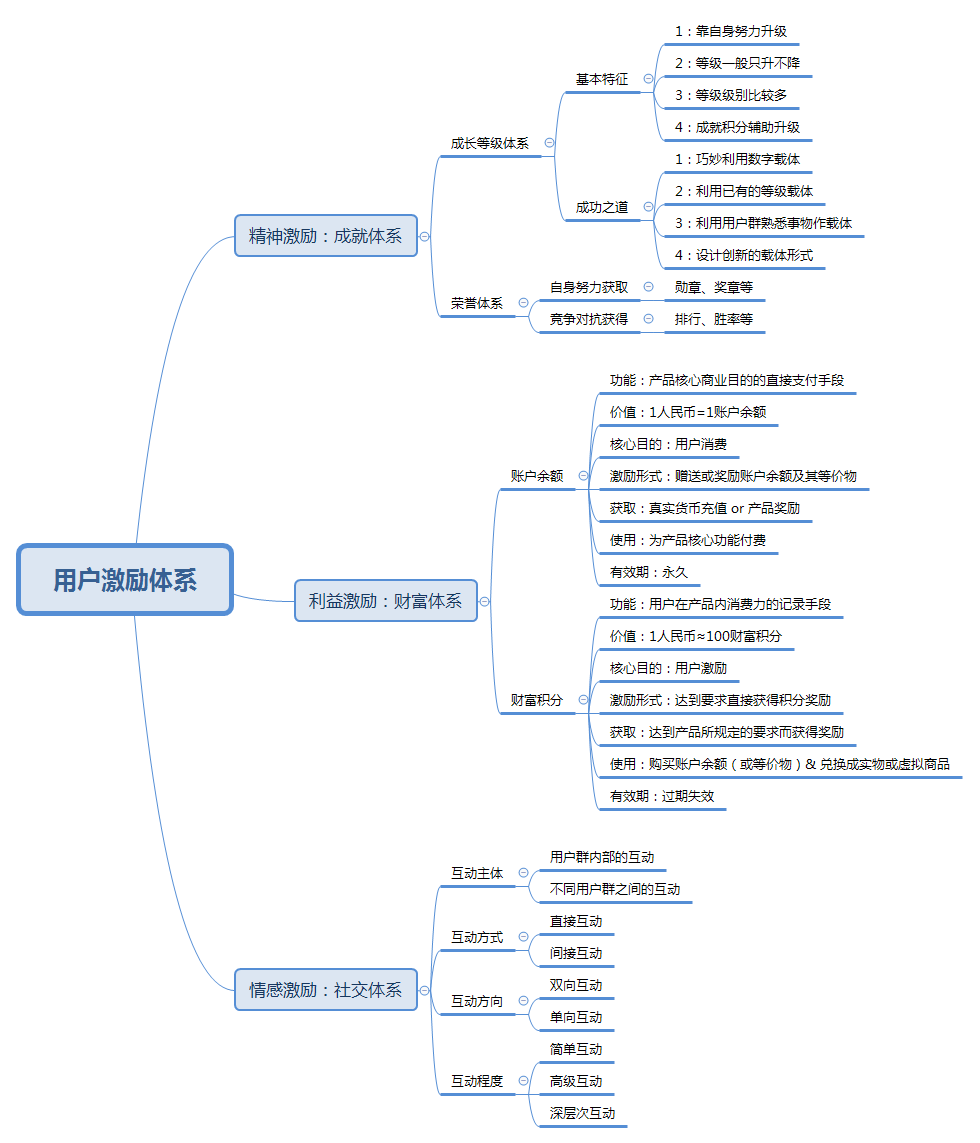 用户激励体系

精神激励：成就体系

成长等级体系

基本特征

1：靠自身努力升级

2：等级一般只升不降

3：等级级别比较多

4：成就积分辅助升级

成功之道

1：巧妙利用数字载体

2：利用已有的等级载体

3：利用用户群熟悉事物作载体

4：设计创新的载体形式

荣誉体系

自身努力获取

勋章、奖章等

竞争对抗获得

排行、胜率等

利益激励：财富体系

账户余额

功能：产品核心商业目的的直接支付手段

价值：1人民币=1账户余额

核心目的：用户消费

激励形式：赠送或奖励账户余额及其等价物

获取：真实货币充值 or 产品奖励

使用：为产品核心功能付费

有效期：永久

财富积分

功能：用户在产品内消费力的记录手段

价值：1人民币≈100财富积分

核心目的：用户激励

激励形式：达到要求直接获得积分奖励

获取：达到产品所规定的要求而获得奖励

使用：购买账户余额（或等价物）& 兑换成实物或虚拟商品

有效期：过期失效

情感激励：社交体系

互动主体

用户群内部的互动

不同用户群之间的互动

互动方式

直接互动

间接互动

互动方向

双向互动

单向互动

互动程度

简单互动

高级互动

深层次互动